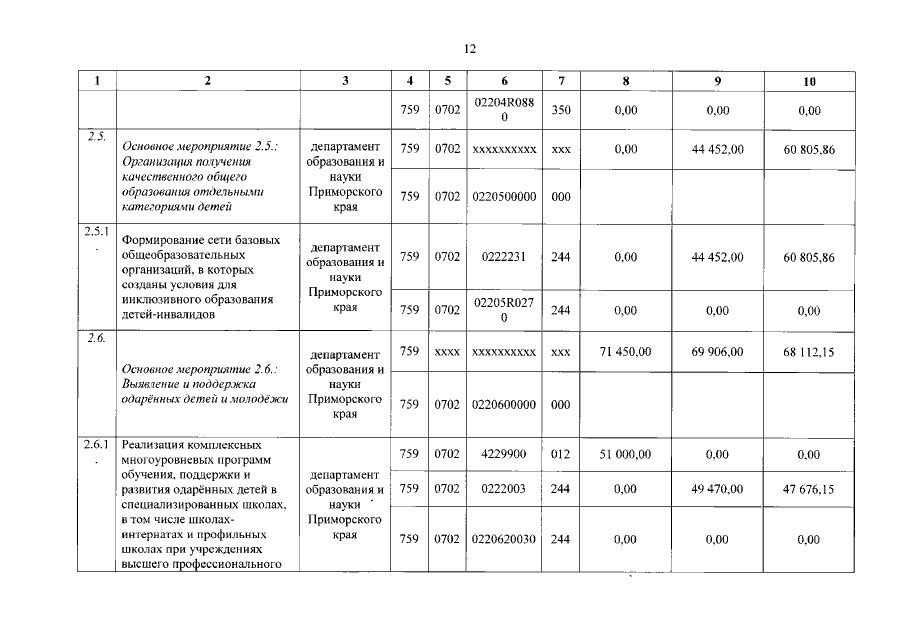 12

| 1 | 2 | 3 | 4 | 5 | 6 | 7 | 8 | 9 | 10 |
|---|---|---|---|---|---|---|---|---|---|
| | | | 759 | 0702 | 02204R0880 | 350 | 0,00 | 0,00 | 0,00 |
| 2.5. | Основное мероприятие 2.5.: Организация получения качественного общего образования отдельными категориями детей | департамент образования и науки Приморского края | 759 | 0702 | xxxxxxxxxx | xxx | 0,00 | 44 452,00 | 60 805,86 |
| | | | 759 | 0702 | 0220500000 | 000 | | | |
| 2.5.1. | Формирование сети базовых общеобразовательных организаций, в которых созданы условия для инклюзивного образования детей-инвалидов | департамент образования и науки Приморского края | 759 | 0702 | 0222231 | 244 | 0,00 | 44 452,00 | 60 805,86 |
| | | | 759 | 0702 | 02205R0270 | 244 | 0,00 | 0,00 | 0,00 |
| 2.6. | Основное мероприятие 2.6.: Выявление и поддержка одарённых детей и молодёжи | департамент образования и науки Приморского края | 759 | xxxx | xxxxxxxxxx | xxx | 71 450,00 | 69 906,00 | 68 112,15 |
| | | | 759 | 0702 | 0220600000 | 000 | | | |
| 2.6.1. | Реализация комплексных многоуровневых программ обучения, поддержки и развития одарённых детей в специализированных школах, в том числе школах-интернатах и профильных школах при учреждениях высшего профессионального | департамент образования и науки Приморского края | 759 | 0702 | 4229900 | 012 | 51 000,00 | 0,00 | 0,00 |
| | | | 759 | 0702 | 0222003 | 244 | 0,00 | 49 470,00 | 47 676,15 |
| | | | 759 | 0702 | 0220620030 | 244 | 0,00 | 0,00 | 0,00 |